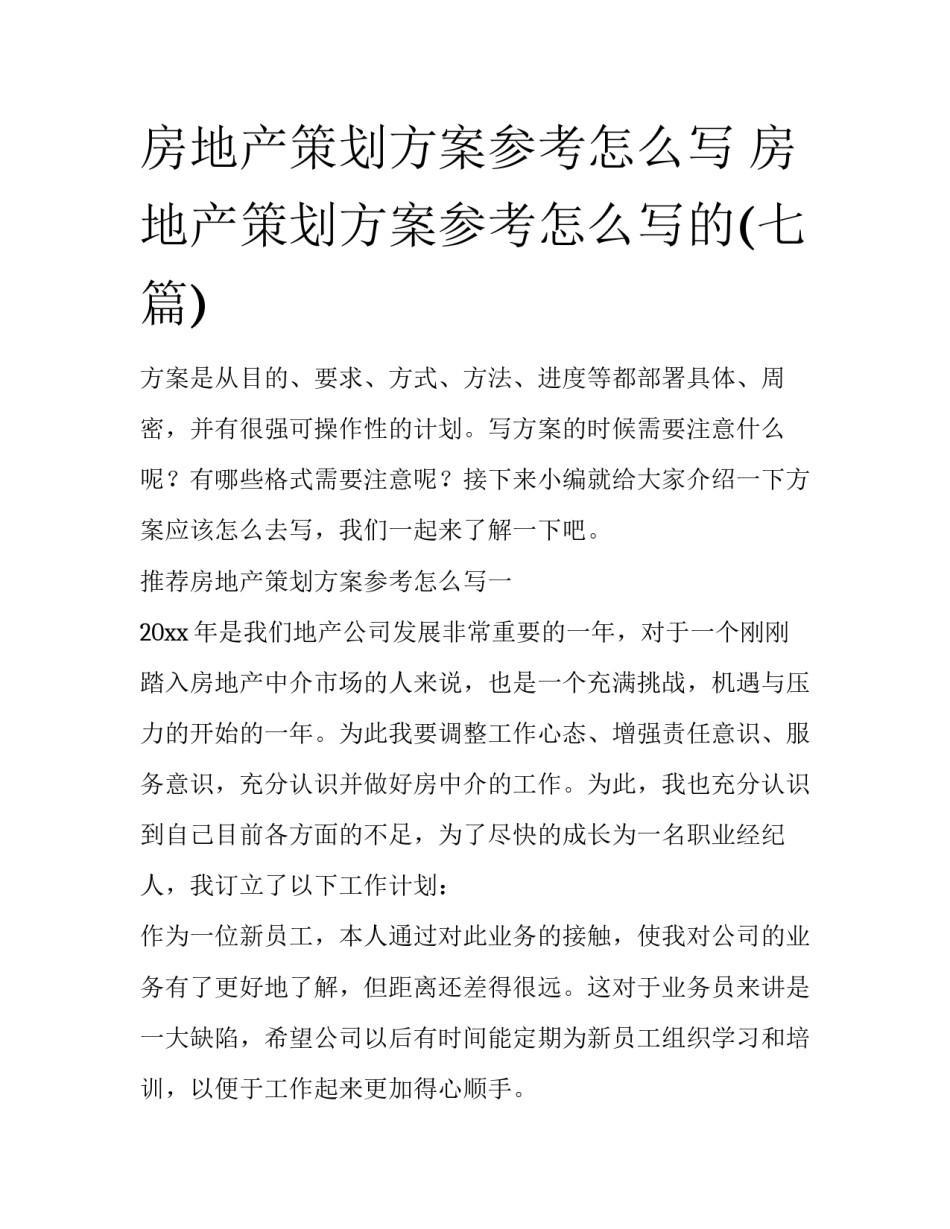 房地产策划方案参考怎么写 房地产策划方案参考怎么写的(七篇)

方案是从目的、要求、方式、方法、进度等都部署具体、周密，并有很强可操作性的计划。写方案的时候需要注意什么呢？有哪些格式需要注意呢？接下来小编就给大家介绍一下方案应该怎么去写，我们一起来了解一下吧。

推荐房地产策划方案参考怎么写一

20xx 年是我们地产公司发展非常重要的一年，对于一个刚刚踏入房地产中介市场的人来说，也是一个充满挑战，机遇与压力的开始的一年。为此我要调整工作心态、增强责任意识、服务意识，充分认识并做好房中介的工作。为此，我也充分认识到自己目前各方面的不足，为了尽快的成长为一名职业经纪人，我订立了以下工作计划：

作为一位新员工，本人通过对此业务的接触，使我对公司的业务有了更好地了解，但距离还差得很远。这对于业务员来讲是一大缺陷，希望公司以后有时间能定期为新员工组织学习和培训，以便于工作起来更加得心顺手。